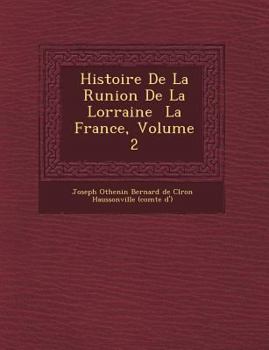 Histoire De La Runion De La Lorraine  La France, Volume 2

Joseph Othenin Bernard de Clron Haussonville (comte d')